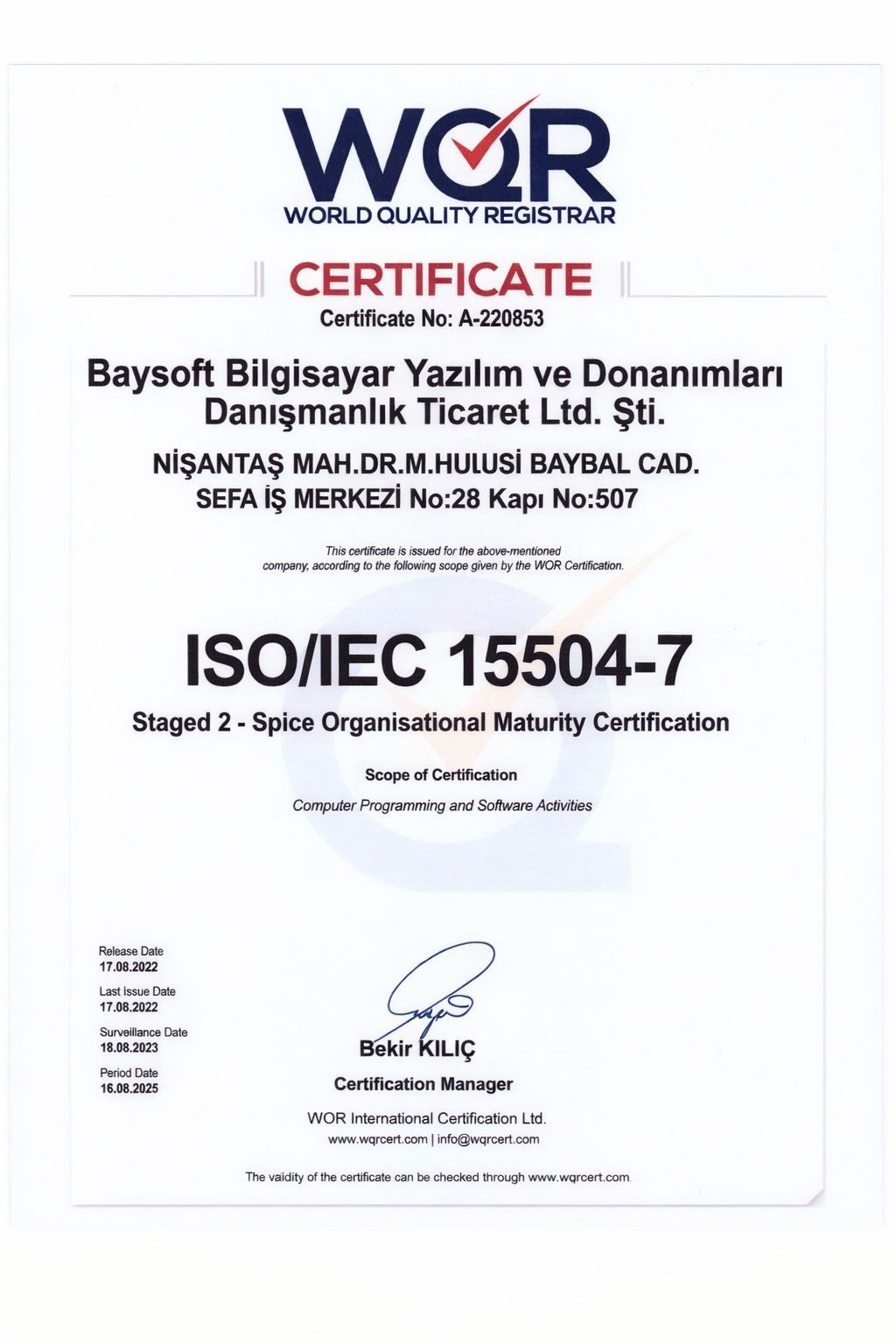 WQR
WORLD QUALITY REGISTRAR

CERTIFICATE
Certificate No: A-220853

Baysoft Bilgisayar Yazılım ve Donanımları Danışmanlık Ticaret Ltd. Şti.

NİŞANTAŞ MAH.DR.M.HULUSİ BAYBAL CAD. SEFA İŞ MERKEZİ No:28 Kapı No:507

This certificate is issued for the above-mentioned company, according to the following scope given by the WQR Certification.

ISO/IEC 15504-7

Staged 2 - Spice Organisational Maturity Certification

Scope of Certification

Computer Programming and Software Activities

Release Date
17.08.2022
Last Issue Date
17.08.2022
Surveillance Date
18.08.2023
Period Date
16.08.2025

Bekir KILIÇ
Certification Manager

WQR International Certification Ltd.
www.wqrcert.com | info@wqrcert.com

The vaidity of the certificate can be checked through www.wqrcert.com.